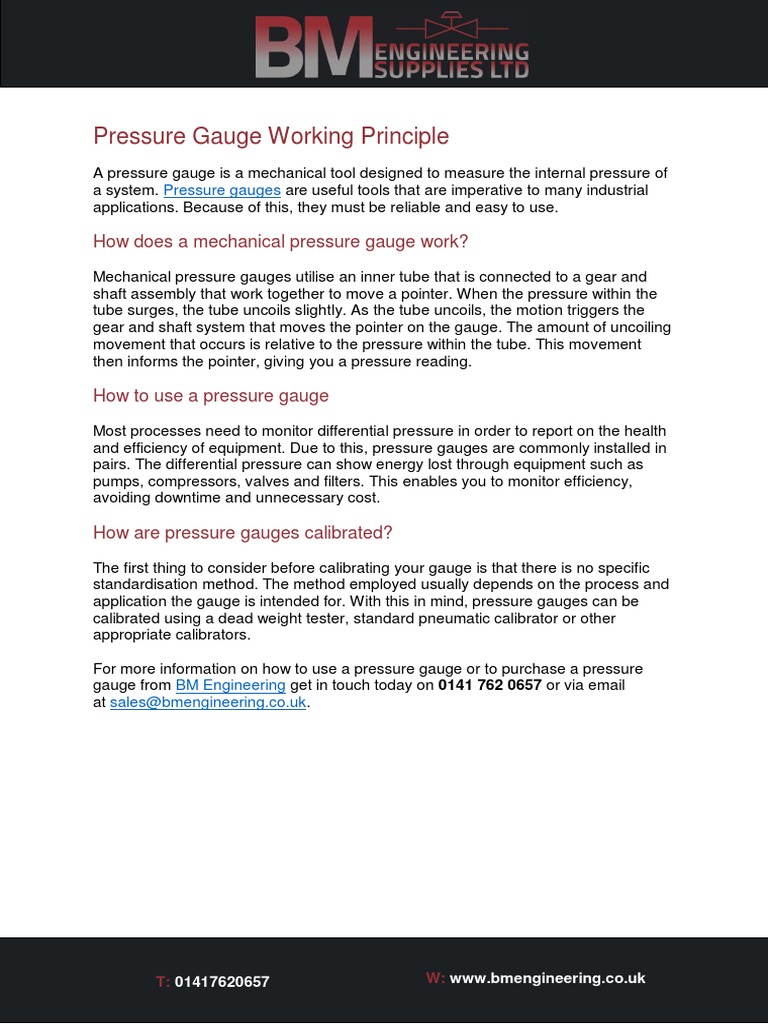 BM ENGINEERING SUPPLIES LTD

Pressure Gauge Working Principle

A pressure gauge is a mechanical tool designed to measure the internal pressure of a system. Pressure gauges are useful tools that are imperative to many industrial applications. Because of this, they must be reliable and easy to use.

How does a mechanical pressure gauge work?

Mechanical pressure gauges utilise an inner tube that is connected to a gear and shaft assembly that work together to move a pointer. When the pressure within the tube surges, the tube uncoils slightly. As the tube uncoils, the motion triggers the gear and shaft system that moves the pointer on the gauge. The amount of uncoiling movement that occurs is relative to the pressure within the tube. This movement then informs the pointer, giving you a pressure reading.

How to use a pressure gauge

Most processes need to monitor differential pressure in order to report on the health and efficiency of equipment. Due to this, pressure gauges are commonly installed in pairs. The differential pressure can show energy lost through equipment such as pumps, compressors, valves and filters. This enables you to monitor efficiency, avoiding downtime and unnecessary cost.

How are pressure gauges calibrated?

The first thing to consider before calibrating your gauge is that there is no specific standardisation method. The method employed usually depends on the process and application the gauge is intended for. With this in mind, pressure gauges can be calibrated using a dead weight tester, standard pneumatic calibrator or other appropriate calibrators.

For more information on how to use a pressure gauge or to purchase a pressure gauge from BM Engineering get in touch today on 0141 762 0657 or via email at sales@bmengineering.co.uk.

T: 01417620657

W: www.bmengineering.co.uk